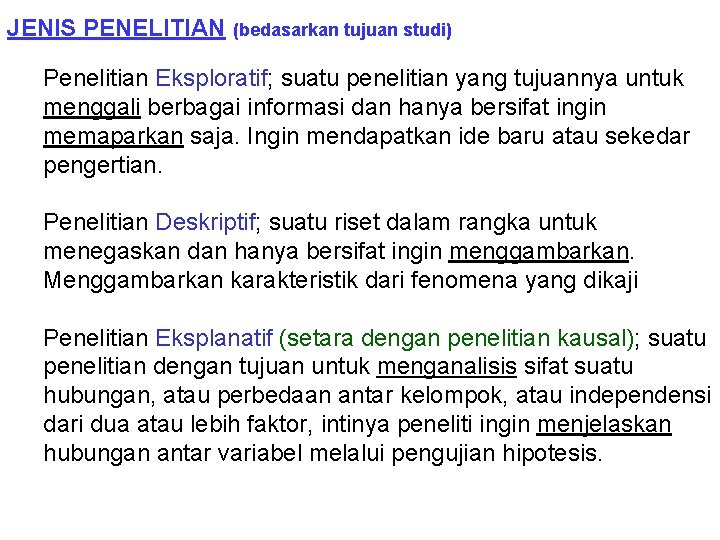 JENIS PENELITIAN (bedasarkan tujuan studi)

Penelitian Eksploratif; suatu penelitian yang tujuannya untuk menggali berbagai informasi dan hanya bersifat ingin memaparkan saja. Ingin mendapatkan ide baru atau sekedar pengertian.

Penelitian Deskriptif; suatu riset dalam rangka untuk menegaskan dan hanya bersifat ingin menggambarkan. Menggambarkan karakteristik dari fenomena yang dikaji

Penelitian Eksplanatif (setara dengan penelitian kausal); suatu penelitian dengan tujuan untuk menganalisis sifat suatu hubungan, atau perbedaan antar kelompok, atau independensi dari dua atau lebih faktor, intinya peneliti ingin menjelaskan hubungan antar variabel melalui pengujian hipotesis.